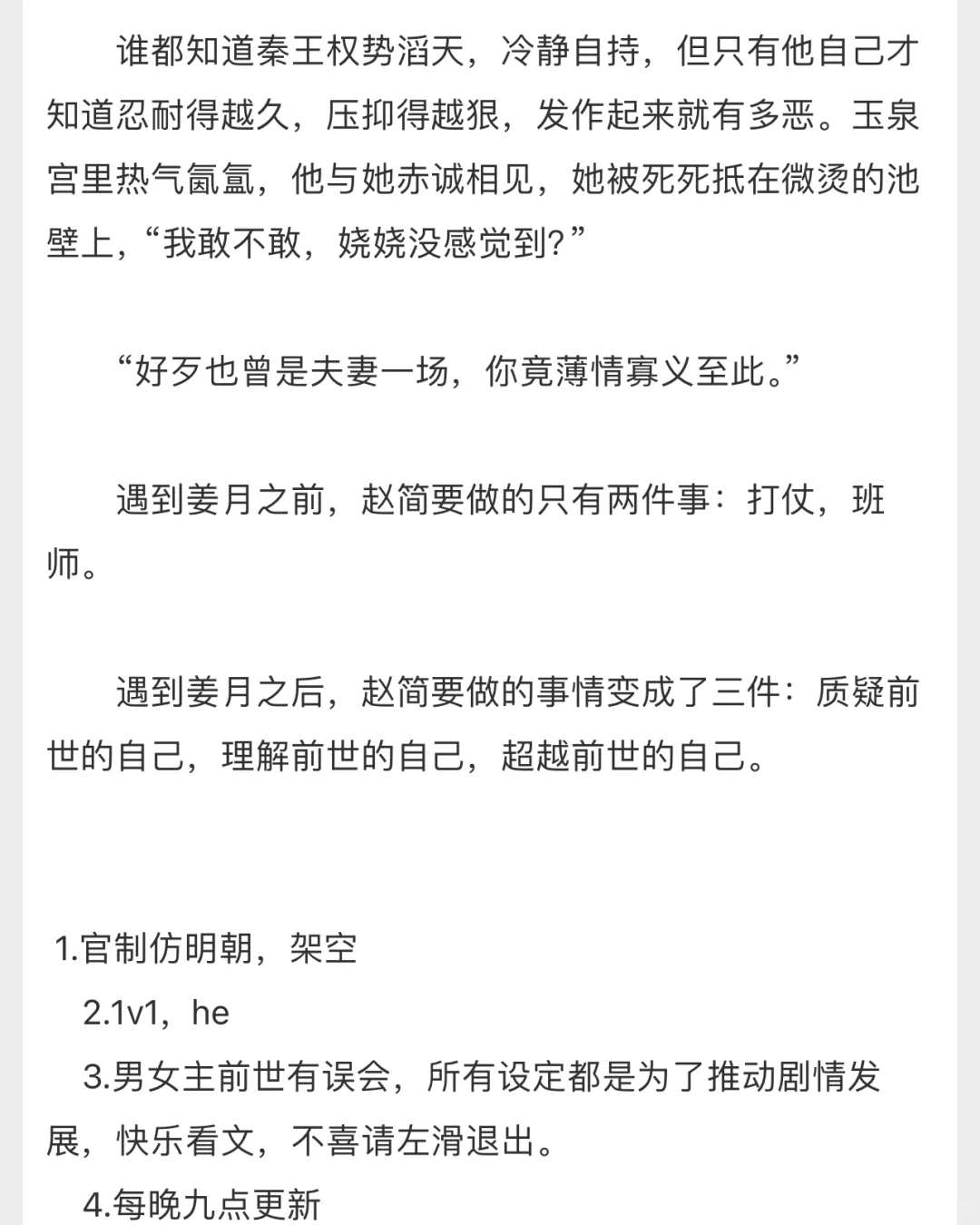 谁都知道秦王权势滔天，冷静自持，但只有他自己才知道忍耐得越久，压抑得越狠，发作起来就有多恶。玉泉宫里热气氤氲，他与她赤诚相见，她被死死抵在微烫的池壁上，“我敢不敢，娆娆没感觉到？”

“好歹也曾是夫妻一场，你竟薄情寡义至此。”

遇到姜月之前，赵简要做的只有两件事：打仗，班师。

遇到姜月之后，赵简要做的事情变成了三件：质疑前世的自己，理解前世的自己，超越前世的自己。

1.官制仿明朝，架空

2.1v1，he

3.男女主前世有误会，所有设定都是为了推动剧情发展，快乐看文，不喜请左滑退出。

4.每晚九点更新